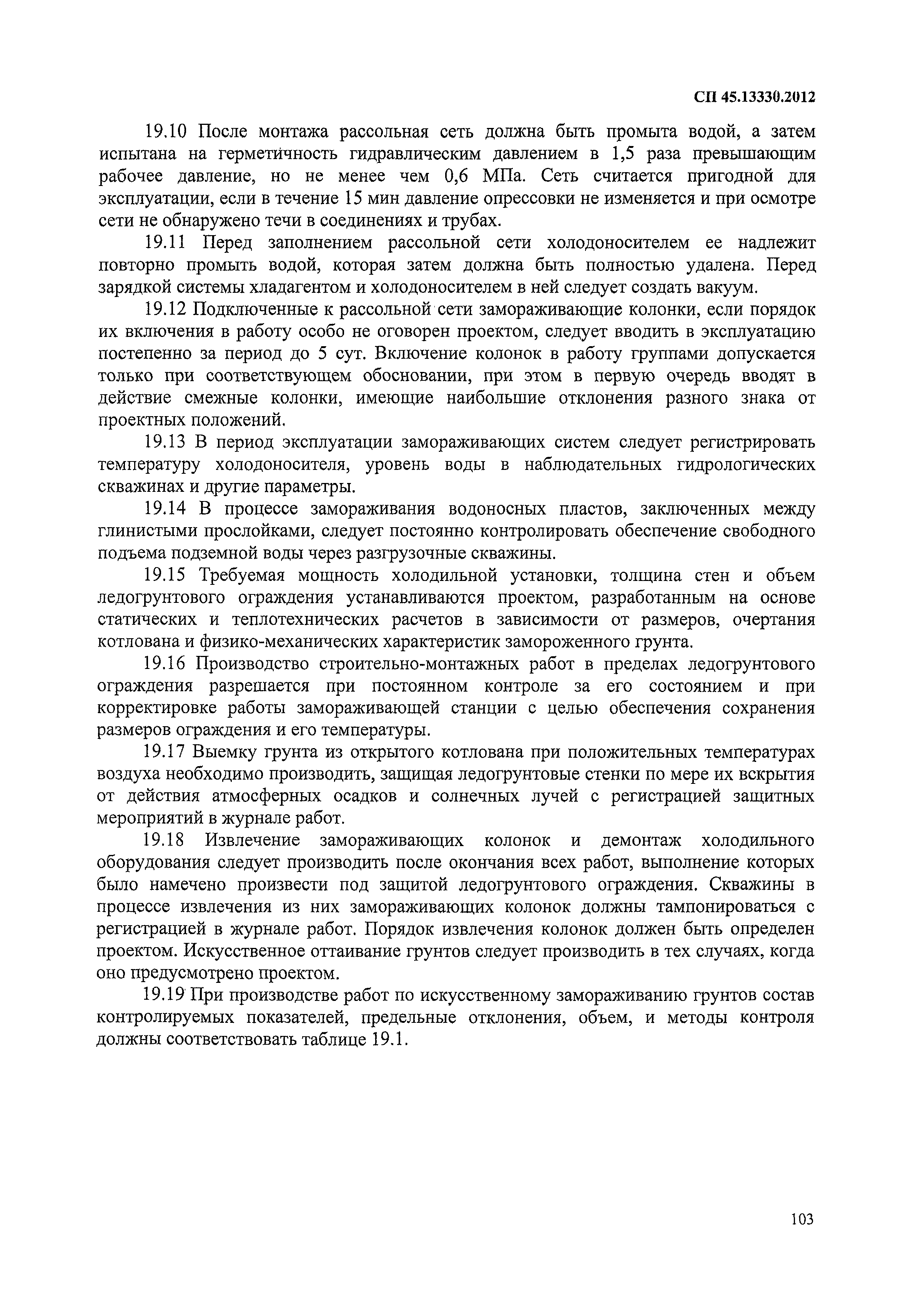 СП 45.13330.2012

19.10 После монтажа рассольная сеть должна быть промыта водой, а затем испытана на герметичность гидравлическим давлением в 1,5 раза превышающим рабочее давление, но не менее чем 0,6 МПа. Сеть считается пригодной для эксплуатации, если в течение 15 мин давление опрессовки не изменяется и при осмотре сети не обнаружено течи в соединениях и трубах.

19.11 Перед заполнением рассольной сети холодоносителем ее надлежит повторно промыть водой, которая затем должна быть полностью удалена. Перед зарядкой системы хладагентом и холодоносителем в ней следует создать вакуум.

19.12 Подключенные к рассольной сети замораживающие колонки, если порядок их включения в работу особо не оговорен проектом, следует вводить в эксплуатацию постепенно за период до 5 сут. Включение колонок в работу группами допускается только при соответствующем обосновании, при этом в первую очередь вводят в действие смежные колонки, имеющие наибольшие отклонения разного знака от проектных положений.

19.13 В период эксплуатации замораживающих систем следует регистрировать температуру холодоносителя, уровень воды в наблюдательных гидрологических скважинах и другие параметры.

19.14 В процессе замораживания водоносных пластов, заключенных между глинистыми прослойками, следует постоянно контролировать обеспечение свободного подъема подземной воды через разгрузочные скважины.

19.15 Требуемая мощность холодильной установки, толщина стен и объем ледогрунтового ограждения устанавливаются проектом, разработанным на основе статических и теплотехнических расчетов в зависимости от размеров, очертания котлована и физико-механических характеристик замороженного грунта.

19.16 Производство строительно-монтажных работ в пределах ледогрунтового ограждения разрешается при постоянном контроле за его состоянием и при корректировке работы замораживающей станции с целью обеспечения сохранения размеров ограждения и его температуры.

19.17 Выемку грунта из открытого котлована при положительных температурах воздуха необходимо производить, защищая ледогрунтовые стенки по мере их вскрытия от действия атмосферных осадков и солнечных лучей с регистрацией защитных мероприятий в журнале работ.

19.18 Извлечение замораживающих колонок и демонтаж холодильного оборудования следует производить после окончания всех работ, выполнение которых было намечено произвести под защитой ледогрунтового ограждения. Скважины в процессе извлечения из них замораживающих колонок должны тампонироваться с регистрацией в журнале работ. Порядок извлечения колонок должен быть определен проектом. Искусственное оттаивание грунтов следует производить в тех случаях, когда оно предусмотрено проектом.

19.19 При производстве работ по искусственному замораживанию грунтов состав контролируемых показателей, предельные отклонения, объем, и методы контроля должны соответствовать таблице 19.1.

103